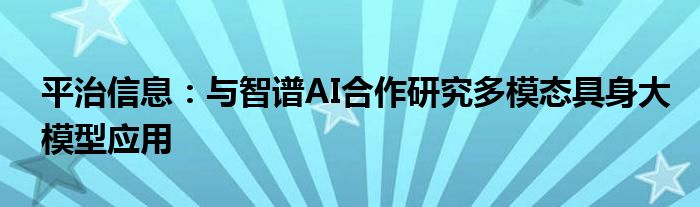 平治信息：与智谱AI合作研究多模态具身大模型应用